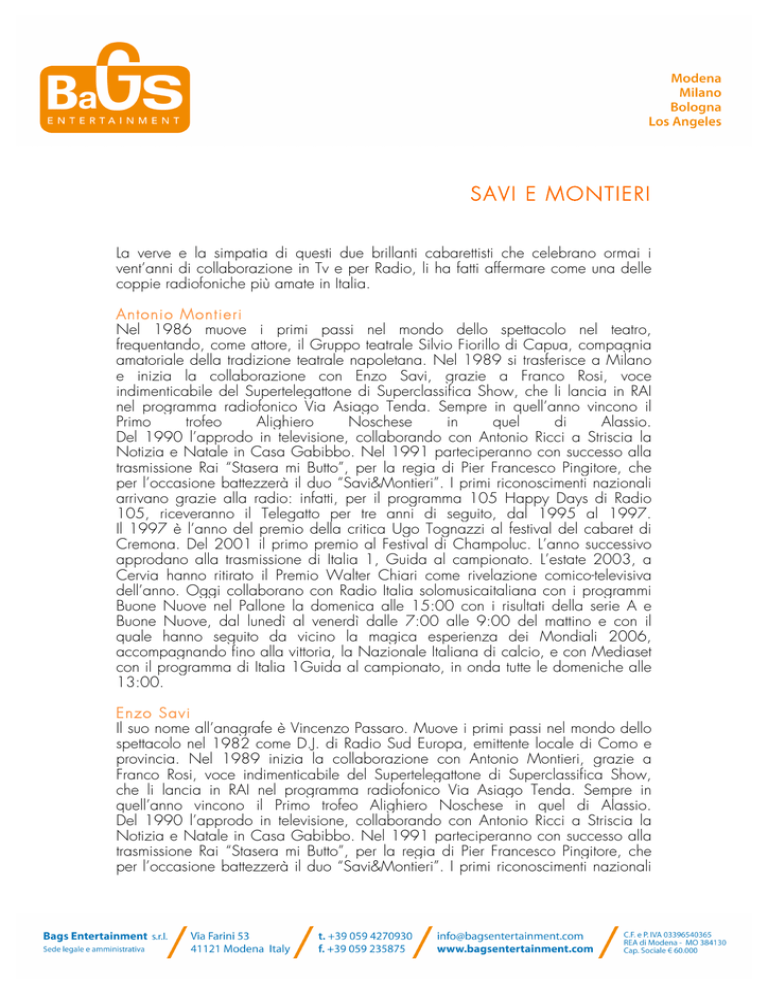 BaGS
ENTERTAINMENT

Modena
Milano
Bologna
Los Angeles

SAVI E MONTIERI

La verve e la simpatia di questi due brillanti cabarettisti che celebrano ormai i vent'anni di collaborazione in Tv e per Radio, li ha fatti affermare come una delle coppie radiofoniche più amate in Italia.

Antonio Montieri
Nel 1986 muove i primi passi nel mondo dello spettacolo nel teatro, frequentando, come attore, il Gruppo teatrale Silvio Fiorillo di Capua, compagnia amatoriale della tradizione teatrale napoletana. Nel 1989 si trasferisce a Milano e inizia la collaborazione con Enzo Savi, grazie a Franco Rosi, voce indimenticabile del Supertelegattone di Superclassifica Show, che li lancia in RAI nel programma radiofonico Via Asiago Tenda. Sempre in quell'anno vincono il Primo trofeo Alighiero Noschese in quel di Alassio.
Del 1990 l'approdo in televisione, collaborando con Antonio Ricci a Striscia la Notizia e Natale in Casa Gabibbo. Nel 1991 parteciperanno con successo alla trasmissione Rai "Stasera mi Butto", per la regia di Pier Francesco Pingitore, che per l'occasione battezzerà il duo "Savi&Montieri". I primi riconoscimenti nazionali arrivano grazie alla radio: infatti, per il programma 105 Happy Days di Radio 105, riceveranno il Telegatto per tre anni di seguito, dal 1995 al 1997.
Il 1997 è l'anno del premio della critica Ugo Tognazzi al festival del cabaret di Cremona. Del 2001 il primo premio al Festival di Champoluc. L'anno successivo approdano alla trasmissione di Italia 1, Guida al campionato. L'estate 2003, a Cervia hanno ritirato il Premio Walter Chiari come rivelazione comico-televisiva dell'anno. Oggi collaborano con Radio Italia solomusicaitaliana con i programmi Buone Nuove nel Pallone la domenica alle 15:00 con i risultati della serie A e Buone Nuove, dal lunedì al venerdì dalle 7:00 alle 9:00 del mattino e con il quale hanno seguito da vicino la magica esperienza dei Mondiali 2006, accompagnando fino alla vittoria, la Nazionale Italiana di calcio, e con Mediaset con il programma di Italia 1Guida al campionato, in onda tutte le domeniche alle 13:00.

Enzo Savi
Il suo nome all'anagrafe è Vincenzo Passaro. Muove i primi passi nel mondo dello spettacolo nel 1982 come D.J. di Radio Sud Europa, emittente locale di Como e provincia. Nel 1989 inizia la collaborazione con Antonio Montieri, grazie a Franco Rosi, voce indimenticabile del Supertelegattone di Superclassifica Show, che li lancia in RAI nel programma radiofonico Via Asiago Tenda. Sempre in quell'anno vincono il Primo trofeo Alighiero Noschese in quel di Alassio.
Del 1990 l'approdo in televisione, collaborando con Antonio Ricci a Striscia la Notizia e Natale in Casa Gabibbo. Nel 1991 parteciperanno con successo alla trasmissione Rai "Stasera mi Butto", per la regia di Pier Francesco Pingitore, che per l'occasione battezzerà il duo "Savi&Montieri". I primi riconoscimenti nazionali

Bags Entertainment s.r.l.
Sede legale e amministrativa
Via Farini 53
41121 Modena Italy
t. +39 059 4270930
f. +39 059 235875
info@bagsentertainment.com
www.bagsentertainment.com
C.F. e P. IVA 03396540365
REA di Modena - MO 384130
Cap. Sociale € 60.000